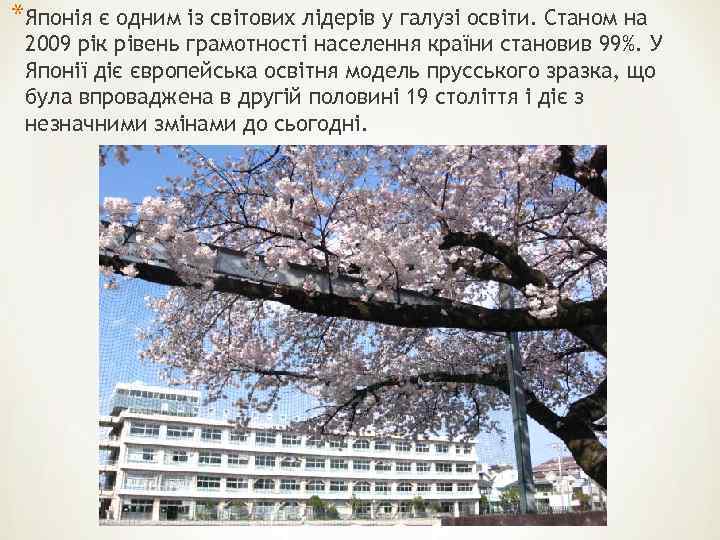 *Японія є одним із світових лідерів у галузі освіти. Станом на 2009 рік рівень грамотності населення країни становив 99%. У Японії діє європейська освітня модель прусського зразка, що була впроваджена в другій половині 19 століття і діє з незначними змінами до сьогодні.